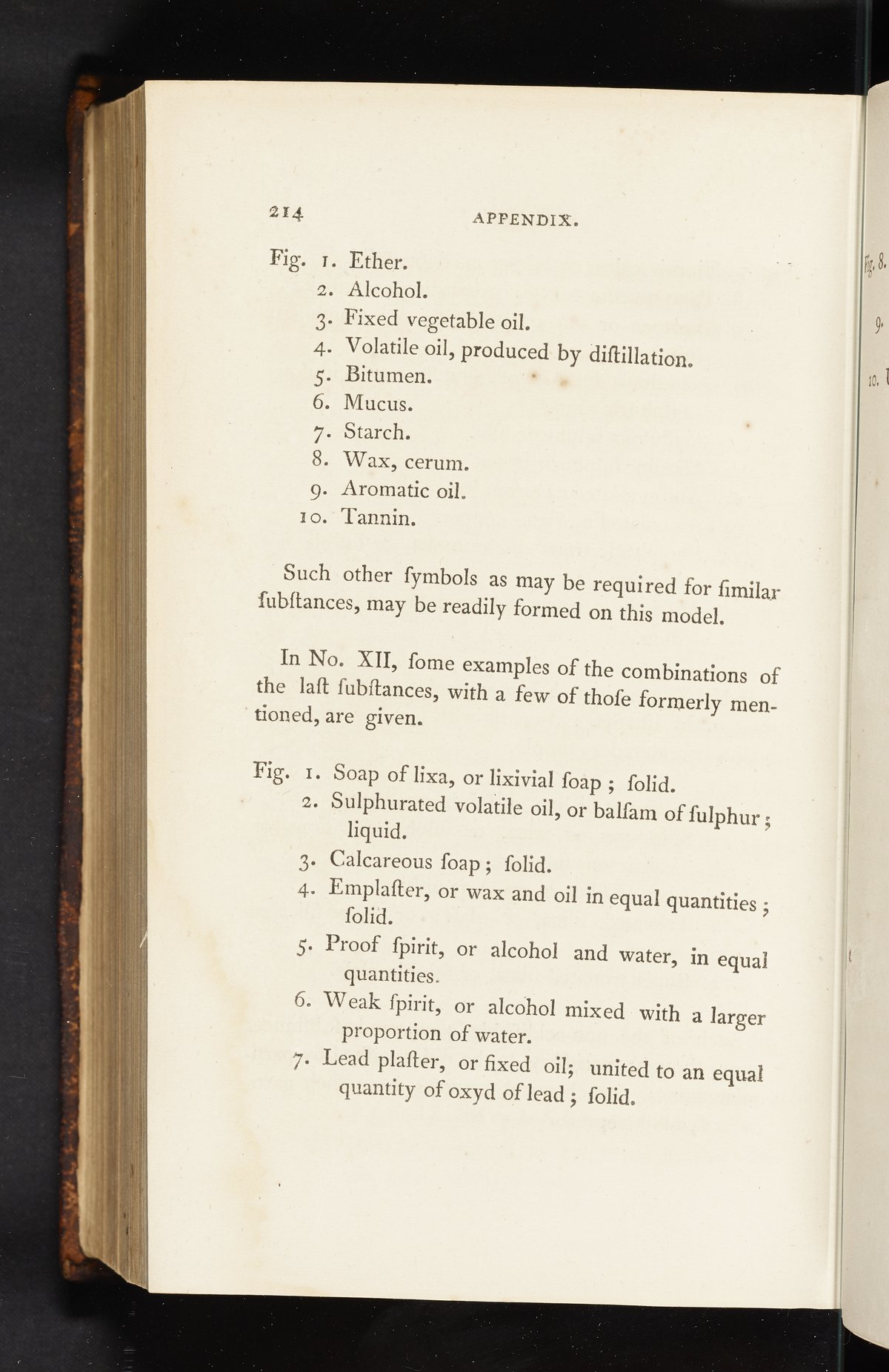 214 APPENDIX.

Fig. 1. Ether.
2. Alcohol.
3. Fixed vegetable oil.
4. Volatile oil, produced by diſtillation.
5. Bitumen.
6. Mucus.
7. Starch.
8. Wax, cerum.
9. Aromatic oil.
10. Tannin.

Such other ſymbols as may be required for ſimilar ſubſtances, may be readily formed on this model.

In No. XII, ſome examples of the combinations of the laſt ſubſtances, with a few of thoſe formerly mentioned, are given.

Fig. 1. Soap of lixa, or lixivial ſoap ; ſolid.
2. Sulphurated volatile oil, or balſam of ſulphur ; liquid.
3. Calcareous ſoap ; ſolid.
4. Emplaſter, or wax and oil in equal quantities ; ſolid.
5. Proof ſpirit, or alcohol and water, in equal quantities.
6. Weak ſpirit, or alcohol mixed with a larger proportion of water.
7. Lead plaſter, or fixed oil; united to an equal quantity of oxyd of lead ; ſolid.

Fig. 8.
9.
10.